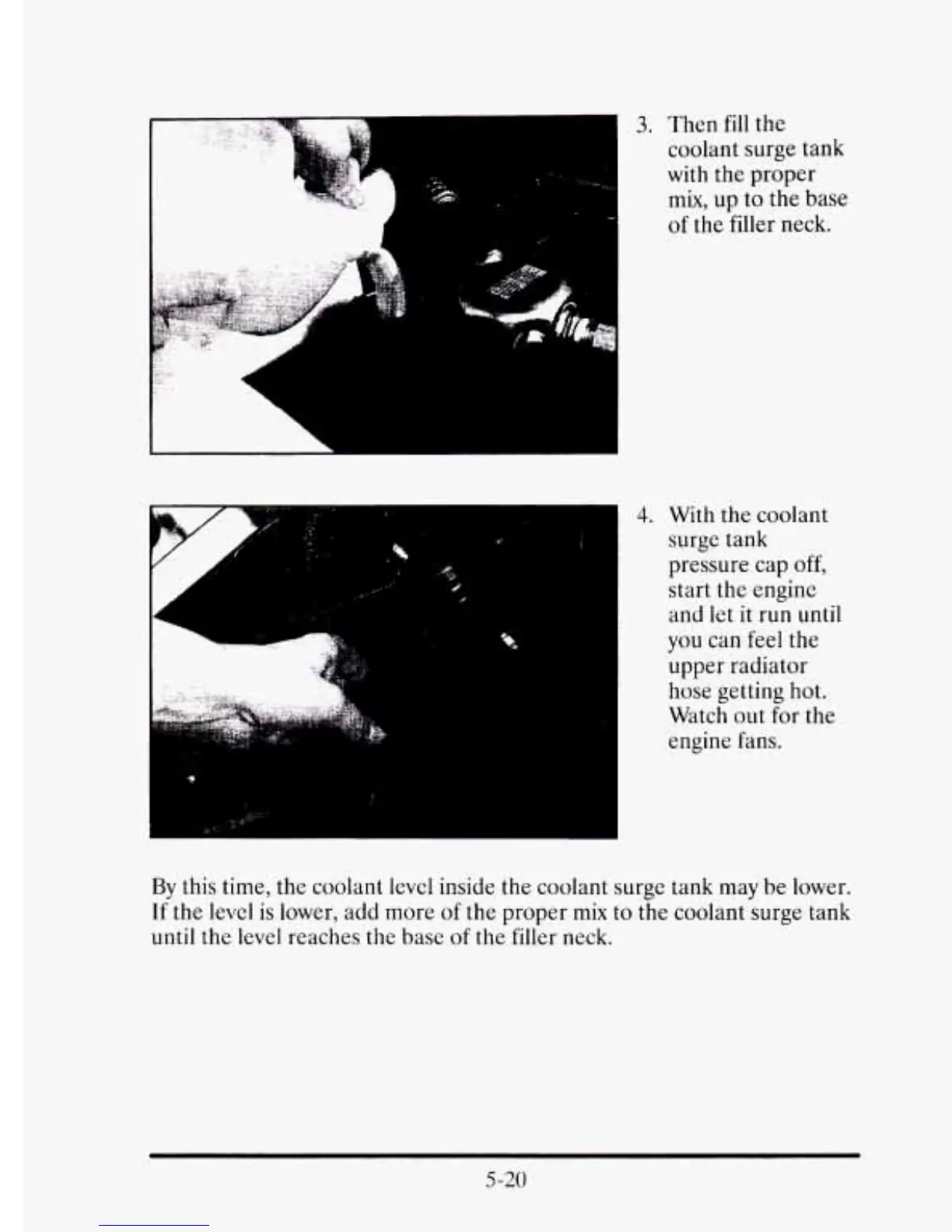 3. Then fill the coolant surge tank with the proper mix, up to the base of the filler neck.

4. With the coolant surge tank pressure cap off, start the engine and let it run until you can feel the upper radiator hose getting hot. Watch out for the engine fans.

By this time, the coolant level inside the coolant surge tank may be lower. If the level is lower, add more of the proper mix to the coolant surge tank until the level reaches the base of the filler neck.

5-20